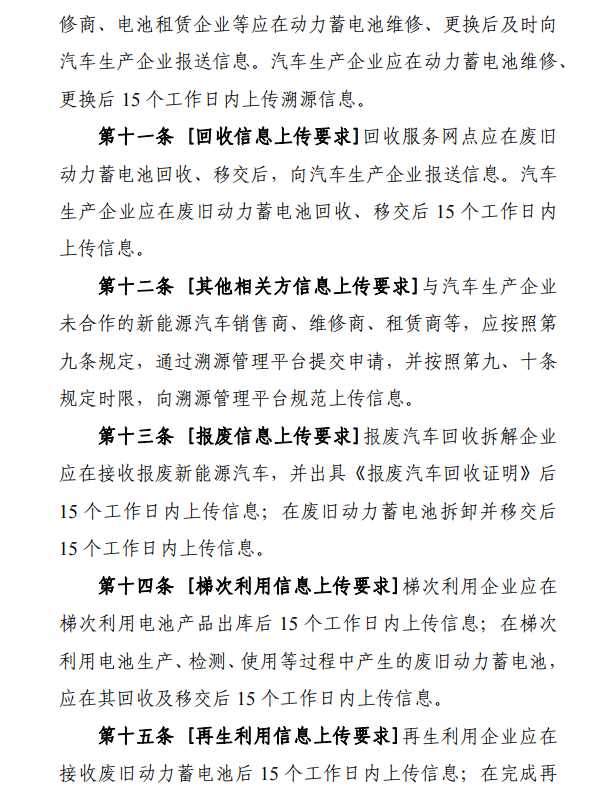 修商、电池租赁企业等应在动力蓄电池维修、更换后及时向汽车生产企业报送信息。汽车生产企业应在动力蓄电池维修、更换后 15 个工作日内上传溯源信息。

第十一条 ［回收信息上传要求］回收服务网点应在废旧动力蓄电池回收、移交后，向汽车生产企业报送信息。汽车生产企业应在废旧动力蓄电池回收、移交后 15 个工作日内上传信息。

第十二条 ［其他相关方信息上传要求］与汽车生产企业未合作的新能源汽车销售商、维修商、租赁商等，应按照第九条规定，通过溯源管理平台提交申请，并按照第九、十条规定时限，向溯源管理平台规范上传信息。

第十三条 ［报废信息上传要求］报废汽车回收拆解企业应在接收报废新能源汽车，并出具《报废汽车回收证明》后 15 个工作日内上传信息；在废旧动力蓄电池拆卸并移交后 15 个工作日内上传信息。

第十四条 ［梯次利用信息上传要求］梯次利用企业应在梯次利用电池产品出库后 15 个工作日内上传信息；在梯次利用电池生产、检测、使用等过程中产生的废旧动力蓄电池，应在其回收及移交后 15 个工作日内上传信息。

第十五条 ［再生利用信息上传要求］再生利用企业应在接收废旧动力蓄电池后 15 个工作日内上传信息；在完成再